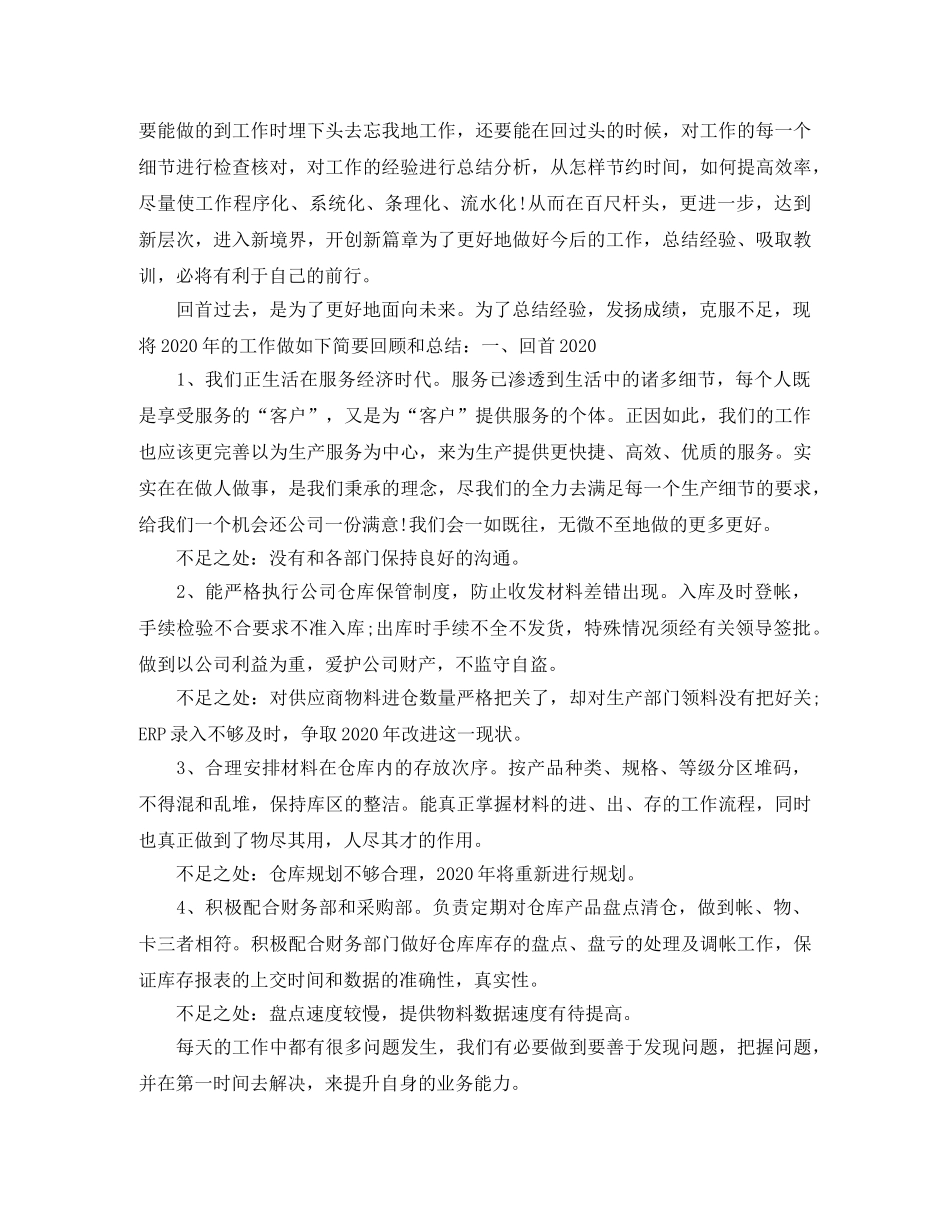 要能做的到工作时埋下头去忘我地工作，还要能在回过头的时候，对工作的每一个细节进行检查核对，对工作的经验进行总结分析，从怎样节约时间，如何提高效率，尽量使工作程序化、系统化、条理化、流水化!从而在百尺杆头，更进一步，达到新层次，进入新境界，开创新篇章为了更好地做好今后的工作，总结经验、吸取教训，必将有利于自己的前行。

回首过去，是为了更好地面向未来。为了总结经验，发扬成绩，克服不足，现将2020年的工作做如下简要回顾和总结：一、回首2020

1、我们正生活在服务经济时代。服务已渗透到生活中的诸多细节，每个人既是享受服务的“客户”，又是为“客户”提供服务的个体。正因如此，我们的工作也应该更完善以为生产服务为中心，来为生产提供更快捷、高效、优质的服务。实实在在做人做事，是我们秉承的理念，尽我们的全力去满足每一个生产细节的要求，给我们一个机会还公司一份满意!我们会一如既往，无微不至地做的更多更好。

不足之处：没有和各部门保持良好的沟通。

2、能严格执行公司仓库保管制度，防止收发材料差错出现。入库及时登帐，手续检验不合要求不准入库;出库时手续不全不发货，特殊情况须经有关领导签批。做到以公司利益为重，爱护公司财产，不监守自盗。

不足之处：对供应商物料进仓数量严格把关了，却对生产部门领料没有把好关;ERP录入不够及时，争取2020年改进这一现状。

3、合理安排材料在仓库内的存放次序。按产品种类、规格、等级分区堆码，不得混和乱堆，保持库区的整洁。能真正掌握材料的进、出、存的工作流程，同时也真正做到了物尽其用，人尽其才的作用。

不足之处：仓库规划不够合理，2020年将重新进行规划。

4、积极配合财务部和采购部。负责定期对仓库产品盘点清仓，做到帐、物、卡三者相符。积极配合财务部门做好仓库库存的盘点、盘亏的处理及调帐工作，保证库存报表的上交时间和数据的准确性，真实性。

不足之处：盘点速度较慢，提供物料数据速度有待提高。

每天的工作中都有很多问题发生，我们有必要做到要善于发现问题，把握问题，并在第一时间去解决，来提升自身的业务能力。